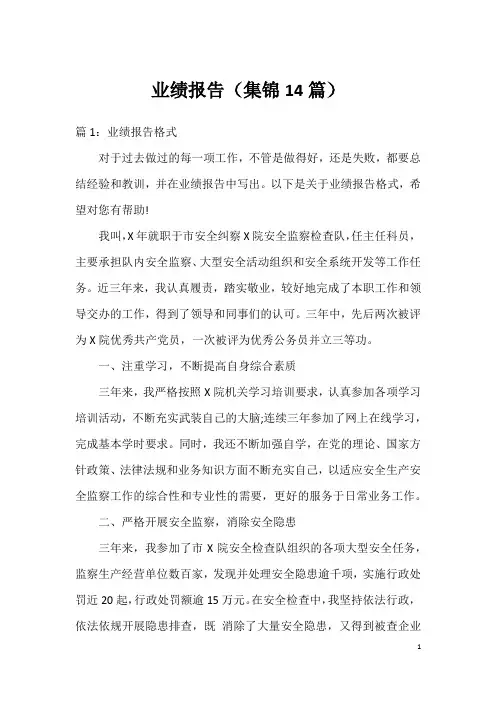 业绩报告（集锦 14 篇）

篇 1：业绩报告格式

对于过去做过的每一项工作，不管是做得好，还是失败，都要总结经验和教训，并在业绩报告中写出。以下是关于业绩报告格式，希望对您有帮助!

我叫,X 年就职于市安全纠察 X 院安全监察检查队,任主任科员，主要承担队内安全监察、大型安全活动组织和安全系统开发等工作任务。近三年来，我认真履责，踏实敬业，较好地完成了本职工作和领导交办的工作，得到了领导和同事们的认可。三年中，先后两次被评为 X 院优秀共产党员，一次被评为优秀公务员并立三等功。

一、注重学习，不断提高自身综合素质

三年来，我严格按照 X 院机关学习培训要求，认真参加各项学习培训活动，不断充实武装自己的大脑;连续三年参加了网上在线学习，完成基本学时要求。同时，我还不断加强自学，在党的理论、国家方针政策、法律法规和业务知识方面不断充实自己，以适应安全生产安全监察工作的综合性和专业性的需要，更好的服务于日常业务工作。

二、严格开展安全监察，消除安全隐患

三年来，我参加了市 X 院安全检查队组织的各项大型安全任务，监察生产经营单位数百家，发现并处理安全隐患逾千项，实施行政处罚近 20 起，行政处罚额逾 15 万元。在安全检查中，我坚持依法行政，依法依规开展隐患排查，既 消除了大量安全隐患，又得到被查企业

1